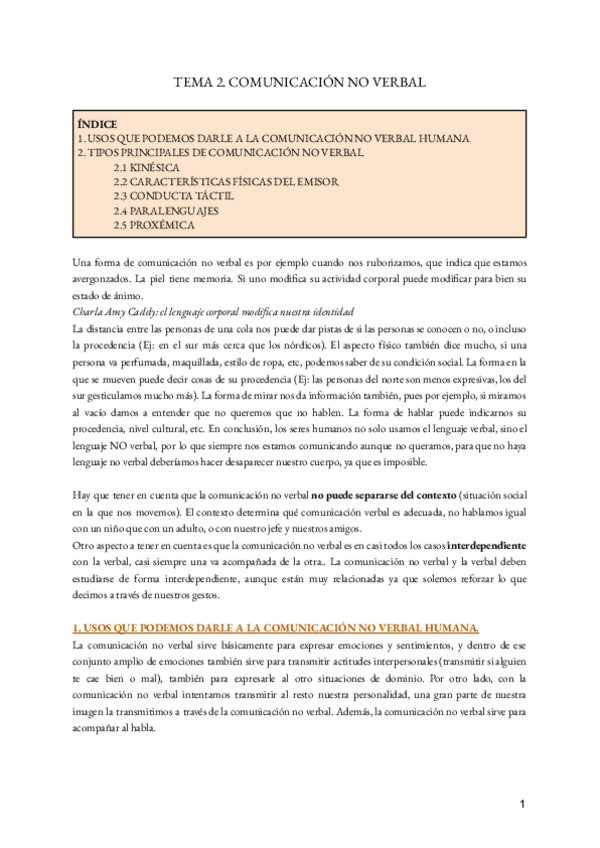 TEMA 2. COMUNICACIÓN NO VERBAL

ÍNDICE
1. USOS QUE PODEMOS DARLE A LA COMUNICACIÓN NO VERBAL HUMANA
2. TIPOS PRINCIPALES DE COMUNICACIÓN NO VERBAL
2.1 KINÉSICA
2.2 CARACTERÍSTICAS FÍSICAS DEL EMISOR
2.3 CONDUCTA TÁCTIL
2.4 PARALENGUAJES
2.5 PROXÉMICA

Una forma de comunicación no verbal es por ejemplo cuando nos ruborizamos, que indica que estamos avergonzados. La piel tiene memoria. Si uno modifica su actividad corporal puede modificar para bien su estado de ánimo.
Charla Amy Caddy: el lenguaje corporal modifica nuestra identidad
La distancia entre las personas de una cola nos puede dar pistas de si las personas se conocen o no, o incluso la procedencia (Ej: en el sur más cerca que los nórdicos). El aspecto físico también dice mucho, si una persona va perfumada, maquillada, estilo de ropa, etc, podemos saber de su condición social. La forma en la que se mueven puede decir cosas de su procedencia (Ej: las personas del norte son menos expresivas, los del sur gesticulamos mucho más). La forma de mirar nos da información también, pues por ejemplo, si miramos al vacío damos a entender que no queremos que no hablen. La forma de hablar puede indicarnos su procedencia, nivel cultural, etc. En conclusión, los seres humanos no solo usamos el lenguaje verbal, sino el lenguaje NO verbal, por lo que siempre nos estamos comunicando aunque no queramos, para que no haya lenguaje no verbal deberíamos hacer desaparecer nuestro cuerpo, ya que es imposible.

Hay que tener en cuenta que la comunicación no verbal no puede separarse del contexto (situación social en la que nos movemos). El contexto determina qué comunicación verbal es adecuada, no hablamos igual con un niño que con un adulto, o con nuestro jefe y nuestros amigos.
Otro aspecto a tener en cuenta es que la comunicación no verbal es en casi todos los casos interdependiente con la verbal, casi siempre una va acompañada de la otra.. La comunicación no verbal y la verbal deben estudiarse de forma interdependiente, aunque están muy relacionadas ya que solemos reforzar lo que decimos a través de nuestros gestos.

1. USOS QUE PODEMOS DARLE A LA COMUNICACIÓN NO VERBAL HUMANA.
La comunicación no verbal sirve básicamente para expresar emociones y sentimientos, y dentro de ese conjunto amplio de emociones también sirve para transmitir actitudes interpersonales (transmitir si alguien te cae bien o mal), también para expresarle al otro situaciones de dominio. Por otro lado, con la comunicación no verbal intentamos transmitir al resto nuestra personalidad, una gran parte de nuestra imagen la transmitimos a través de la comunicación no verbal. Además, la comunicación no verbal sirve para acompañar al habla.

1